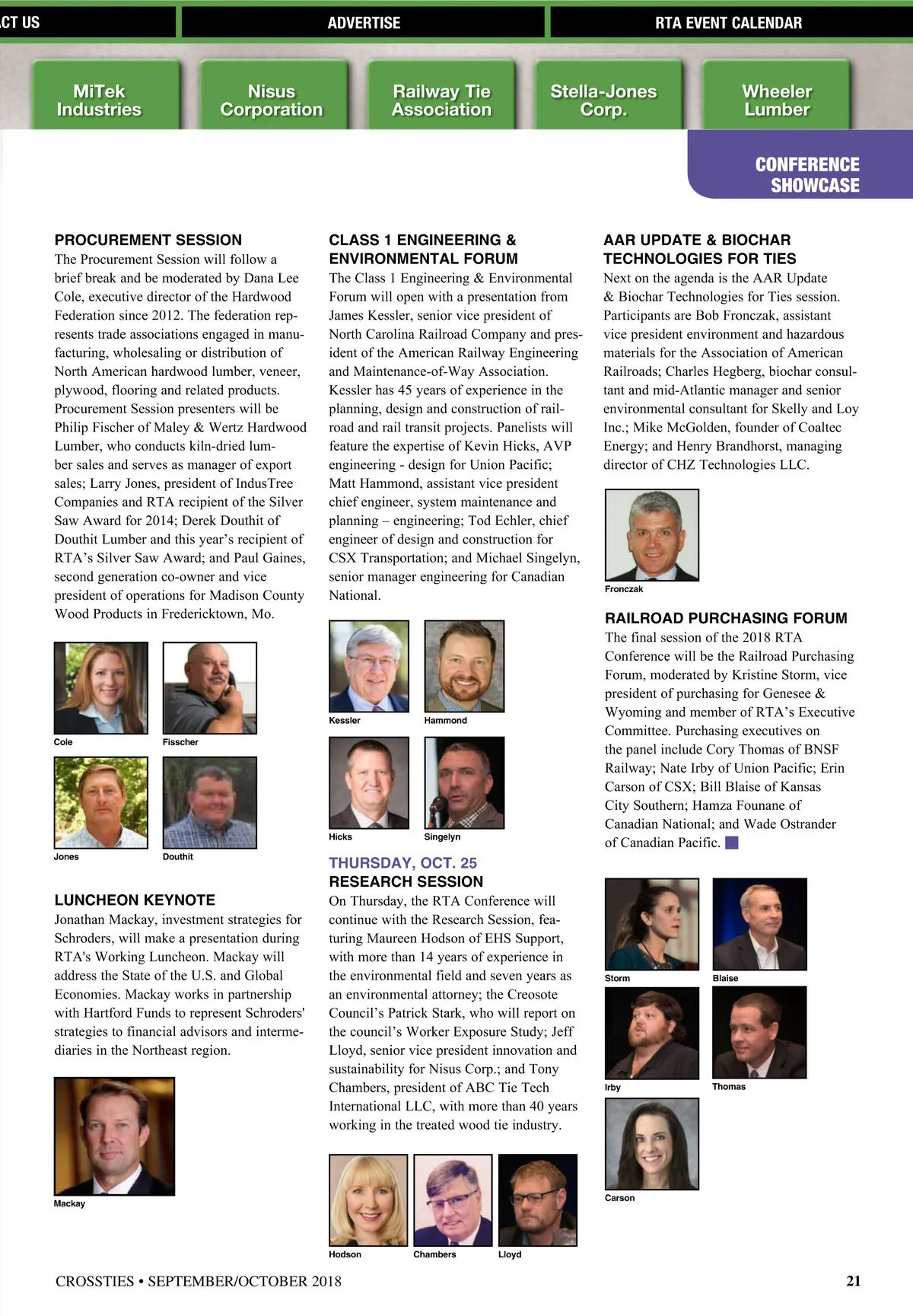 CT US
ADVERTISE
RTA EVENT CALENDAR

MiTek Industries
Nisus Corporation
Railway Tie Association
Stella-Jones Corp.
Wheeler Lumber

CONFERENCE SHOWCASE

PROCUREMENT SESSION
The Procurement Session will follow a brief break and be moderated by Dana Lee Cole, executive director of the Hardwood Federation since 2012. The federation represents trade associations engaged in manufacturing, wholesaling or distribution of North American hardwood lumber, veneer, plywood, flooring and related products. Procurement Session presenters will be Philip Fischer of Maley & Wertz Hardwood Lumber, who conducts kiln-dried lumber sales and serves as manager of export sales; Larry Jones, president of IndusTree Companies and RTA recipient of the Silver Saw Award for 2014; Derek Douthit of Douthit Lumber and this year's recipient of RTA's Silver Saw Award; and Paul Gaines, second generation co-owner and vice president of operations for Madison County Wood Products in Fredericktown, Mo.

Cole
Fisscher
Jones
Douthit

LUNCHEON KEYNOTE
Jonathan Mackay, investment strategies for Schroders, will make a presentation during RTA's Working Luncheon. Mackay will address the State of the U.S. and Global Economies. Mackay works in partnership with Hartford Funds to represent Schroders' strategies to financial advisors and intermediaries in the Northeast region.

Mackay

CLASS 1 ENGINEERING & ENVIRONMENTAL FORUM
The Class 1 Engineering & Environmental Forum will open with a presentation from James Kessler, senior vice president of North Carolina Railroad Company and president of the American Railway Engineering and Maintenance-of-Way Association. Kessler has 45 years of experience in the planning, design and construction of railroad and rail transit projects. Panelists will feature the expertise of Kevin Hicks, AVP engineering - design for Union Pacific; Matt Hammond, assistant vice president chief engineer, system maintenance and planning – engineering; Tod Echler, chief engineer of design and construction for CSX Transportation; and Michael Singelyn, senior manager engineering for Canadian National.

Kessler
Hammond
Hicks
Singelyn

THURSDAY, OCT. 25
RESEARCH SESSION
On Thursday, the RTA Conference will continue with the Research Session, featuring Maureen Hodson of EHS Support, with more than 14 years of experience in the environmental field and seven years as an environmental attorney; the Creosote Council's Patrick Stark, who will report on the council's Worker Exposure Study; Jeff Lloyd, senior vice president innovation and sustainability for Nisus Corp.; and Tony Chambers, president of ABC Tie Tech International LLC, with more than 40 years working in the treated wood tie industry.

Hodson
Chambers
Lloyd

AAR UPDATE & BIOCHAR TECHNOLOGIES FOR TIES
Next on the agenda is the AAR Update & Biochar Technologies for Ties session. Participants are Bob Fronczak, assistant vice president environment and hazardous materials for the Association of American Railroads; Charles Hegberg, biochar consultant and mid-Atlantic manager and senior environmental consultant for Skelly and Loy Inc.; Mike McGolden, founder of Coaltec Energy; and Henry Brandhorst, managing director of CHZ Technologies LLC.

Fronczak

RAILROAD PURCHASING FORUM
The final session of the 2018 RTA Conference will be the Railroad Purchasing Forum, moderated by Kristine Storm, vice president of purchasing for Genesee & Wyoming and member of RTA's Executive Committee. Purchasing executives on the panel include Cory Thomas of BNSF Railway; Nate Irby of Union Pacific; Erin Carson of CSX; Bill Blaise of Kansas City Southern; Hamza Founane of Canadian National; and Wade Ostrander of Canadian Pacific.

Storm
Blaise
Irby
Thomas
Carson

CROSSTIES • SEPTEMBER/OCTOBER 2018
21